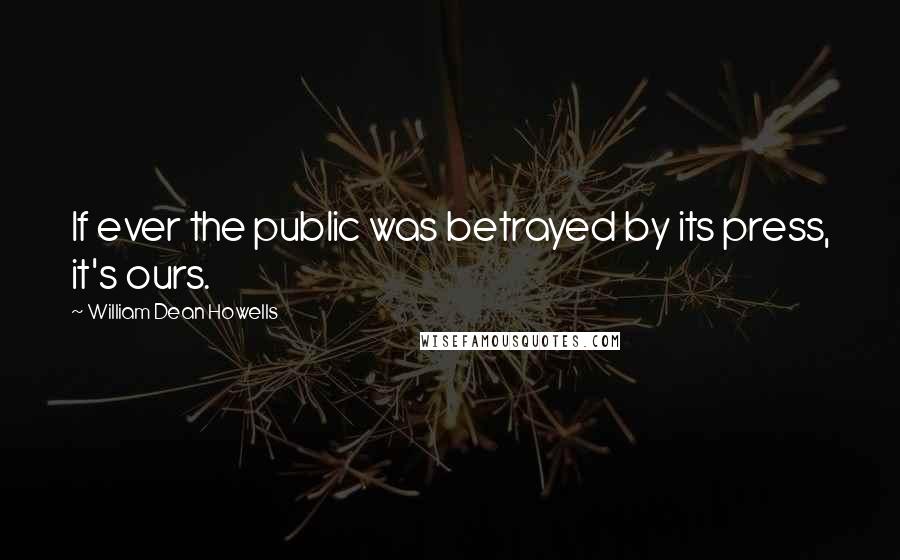 If ever the public was betrayed by its press, it's ours.

~ William Dean Howells

WISEFAMOUSQUOTES.COM